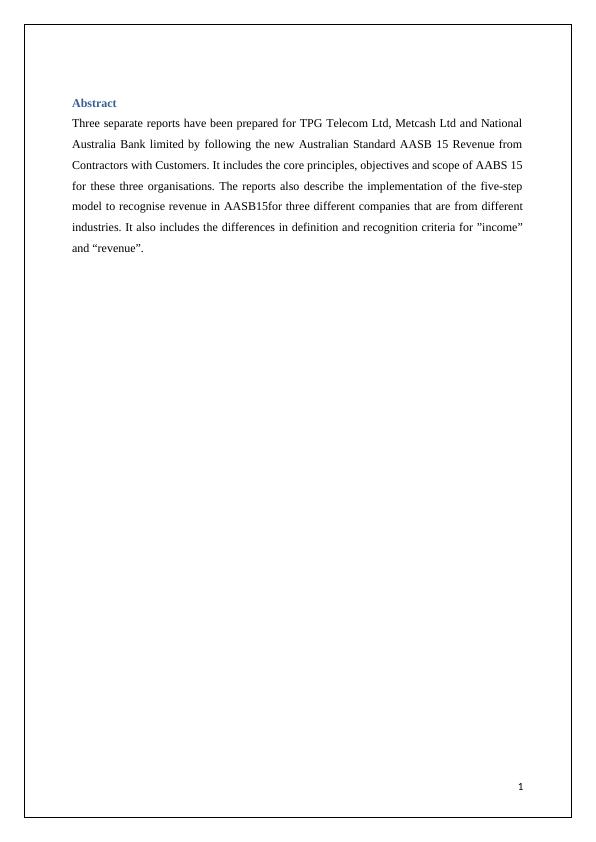 Abstract

Three separate reports have been prepared for TPG Telecom Ltd, Metcash Ltd and National Australia Bank limited by following the new Australian Standard AASB 15 Revenue from Contractors with Customers. It includes the core principles, objectives and scope of AABS 15 for these three organisations. The reports also describe the implementation of the five-step model to recognise revenue in AASB15for three different companies that are from different industries. It also includes the differences in definition and recognition criteria for ”income” and “revenue”.

1